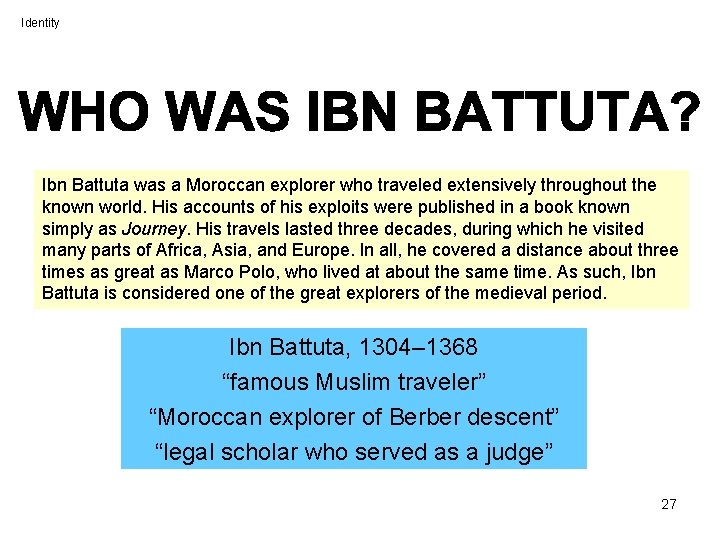 Identity

WHO WAS IBN BATTUTA?

Ibn Battuta was a Moroccan explorer who traveled extensively throughout the known world. His accounts of his exploits were published in a book known simply as Journey. His travels lasted three decades, during which he visited many parts of Africa, Asia, and Europe. In all, he covered a distance about three times as great as Marco Polo, who lived at about the same time. As such, Ibn Battuta is considered one of the great explorers of the medieval period.

Ibn Battuta, 1304–1368
"famous Muslim traveler"
"Moroccan explorer of Berber descent"
"legal scholar who served as a judge"

27